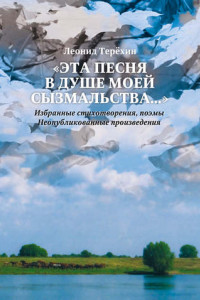 Леонид Терёхин

«ЭТА ПЕСНЯ В ДУШЕ МОЕЙ СЫЗМАЛЬСТВА...»

Избранные стихотворения, поэмы
Неопубликованные произведения